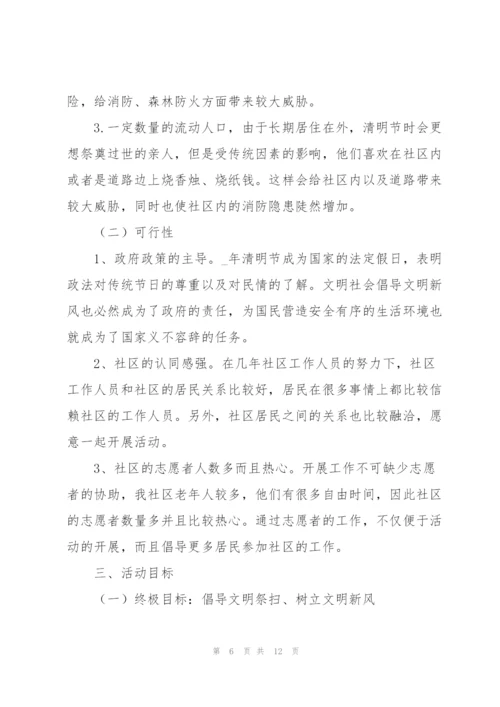 险，给消防、森林防火方面带来较大威胁。

3.一定数量的流动人口，由于长期居住在外，清明节时会更想祭奠过世的亲人，但是受传统因素的影响，他们喜欢在社区内或者是道路边上烧香烛、烧纸钱。这样会给社区内以及道路带来较大威胁，同时也使社区内的消防隐患陡然增加。

（二）可行性

1、政府政策的主导。_年清明节成为国家的法定假日，表明政法对传统节日的尊重以及对民情的了解。文明社会倡导文明新风也必然成为了政府的责任，为国民营造安全有序的生活环境也就成为了国家义不容辞的任务。

2、社区的认同感强。在几年社区工作人员的努力下，社区工作人员和社区的居民关系比较好，居民在很多事情上都比较信赖社区的工作人员。另外，社区居民之间的关系也比较融洽，愿意一起开展活动。

3、社区的志愿者人数多而且热心。开展工作不可缺少志愿者的协助，我社区老年人较多，他们有很多自由时间，因此社区的志愿者数量多并且比较热心。通过志愿者的工作，不仅便于活动的开展，而且倡导更多居民参加社区的工作。

三、活动目标

（一）终极目标：倡导文明祭扫、树立文明新风

第 6 页 共 12 页